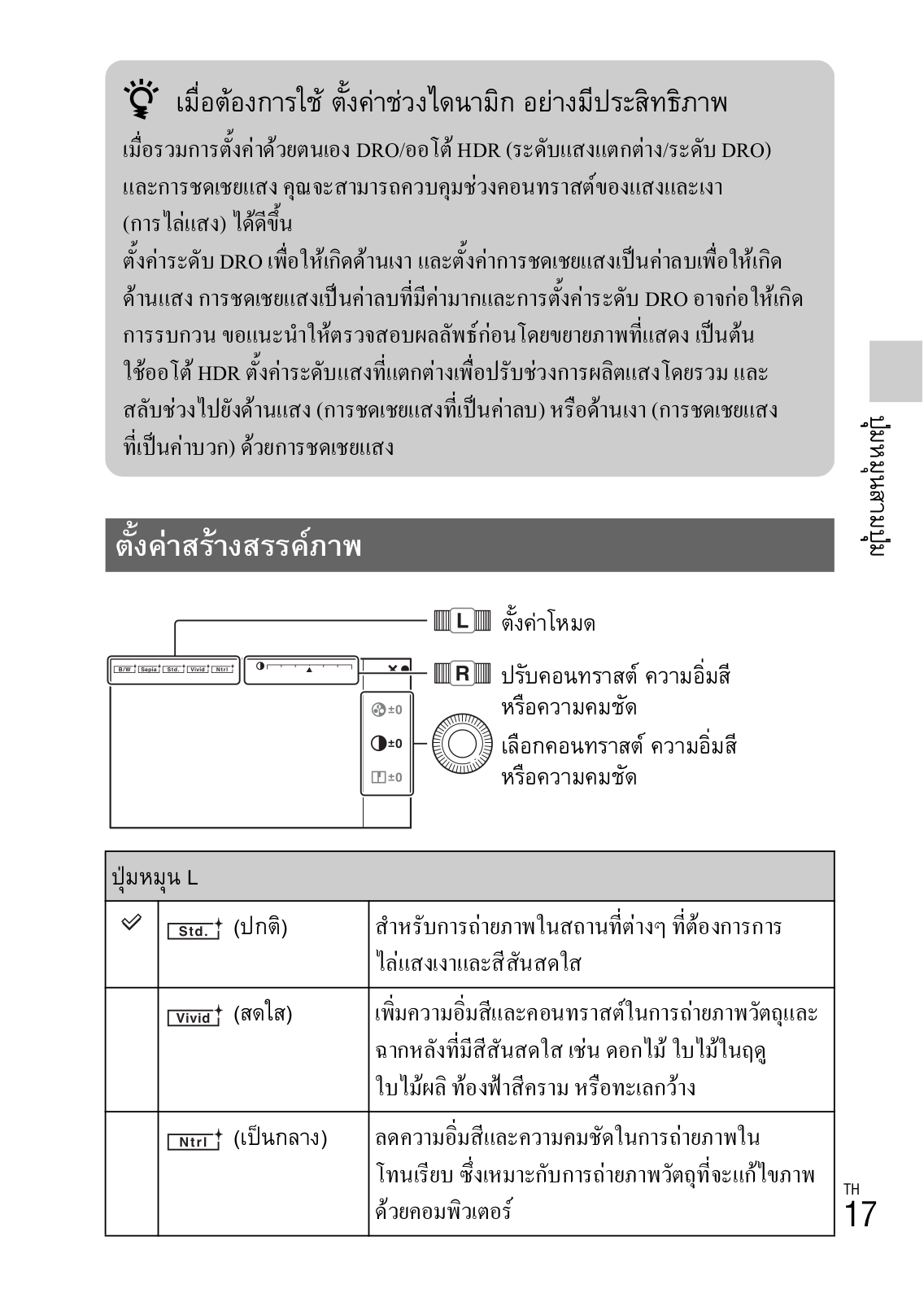 เมื่อต้องการใช้ ตั้งค่าช่วงไดนามิก อย่างมีประสิทธิภาพ

เมื่อรวมการตั้งค่าด้วยตนเอง DRO/ออโต้ HDR (ระดับแสงแตกต่าง/ระดับ DRO) และการชดเชยแสง คุณจะสามารถควบคุมช่วงคอนทราสต์ของแสงและเงา (การไล่แสง) ได้ดีขึ้น
ตั้งค่าระดับ DRO เพื่อให้เกิดด้านเงา และตั้งค่าการชดเชยแสงเป็นค่าลบเพื่อให้เกิดด้านแสง การชดเชยแสงเป็นค่าลบที่มีค่ามากและการตั้งค่าระดับ DRO อาจก่อให้เกิดการรบกวน ขอแนะนำให้ตรวจสอบผลลัพธ์ก่อนโดยขยายภาพที่แสดง เป็นต้น
ใช้ออโต้ HDR ตั้งค่าระดับแสงที่แตกต่างเพื่อปรับช่วงการผลิตแสงโดยรวม และสลับช่วงไปยังด้านแสง (การชดเชยแสงที่เป็นค่าลบ) หรือด้านเงา (การชดเชยแสงที่เป็นค่าบวก) ด้วยการชดเชยแสง

ปุ่มหมุนสามปุ่ม

ตั้งค่าสร้างสรรค์ภาพ

B/W Sepia Std. Vivid Ntrl

±0
±0
±0

L ตั้งค่าโหมด
R ปรับคอนทราสต์ ความอิ่มสี หรือความคมชัด
เลือกคอนทราสต์ ความอิ่มสี หรือความคมชัด

| ปุ่มหมุน L | | |
|---|---|---|
| ✓ | Std. (ปกติ) | สำหรับการถ่ายภาพในสถานที่ต่างๆ ที่ต้องการการไล่แสงเงาและสีสันสดใส |
| | Vivid (สดใส) | เพิ่มความอิ่มสีและคอนทราสต์ในการถ่ายภาพวัตถุและฉากหลังที่มีสีสันสดใส เช่น ดอกไม้ ใบไม้ในฤดูใบไม้ผลิ ท้องฟ้าสีคราม หรือทะเลกว้าง |
| | Ntrl (เป็นกลาง) | ลดความอิ่มสีและความคมชัดในการถ่ายภาพในโทนเรียบ ซึ่งเหมาะกับการถ่ายภาพวัตถุที่จะแก้ไขภาพด้วยคอมพิวเตอร์ |

TH
17